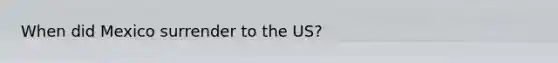 When did Mexico surrender to the US?